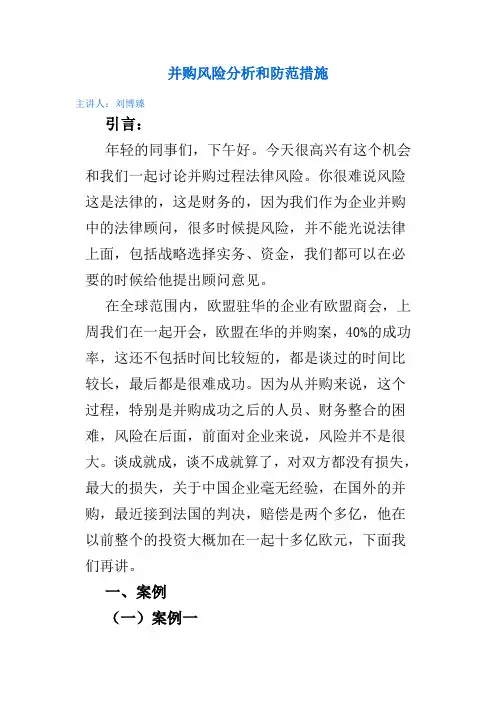 并购风险分析和防范措施

主讲人：刘博臻

引言：

年轻的同事们，下午好。今天很高兴有这个机会和我们一起讨论并购过程法律风险。你很难说风险这是法律的，这是财务的，因为我们作为企业并购中的法律顾问，很多时候提风险，并不能光说法律上面，包括战略选择实务、资金，我们都可以在必要的时候给他提出顾问意见。

在全球范围内，欧盟驻华的企业有欧盟商会，上周我们在一起开会，欧盟在华的并购案，40%的成功率，这还不包括时间比较短的，都是谈过的时间比较长，最后都是很难成功。因为从并购来说，这个过程，特别是并购成功之后的人员、财务整合的困难，风险在后面，前面对企业来说，风险并不是很大。谈成就成，谈不成就算了，对双方都没有损失，最大的损失，关于中国企业毫无经验，在国外的并购，最近接到法国的判决，赔偿是两个多亿，他在以前整个的投资大概加在一起十多亿欧元，下面我们再讲。

一、案例

（一）案例一